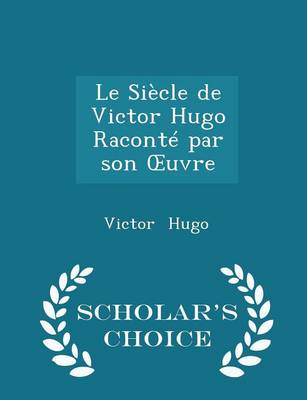 Le Siècle de Victor Hugo Raconté par son Œuvre

Victor Hugo

SCHOLAR'S CHOICE